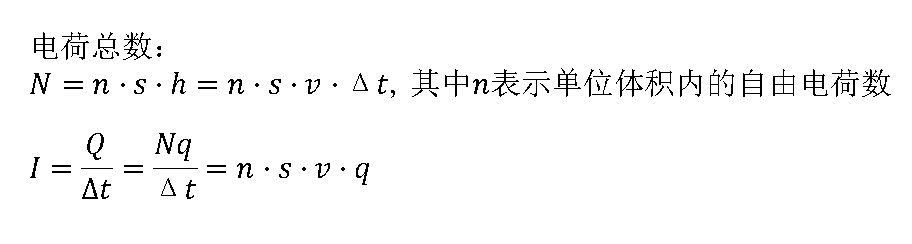 电荷总数：

$N = n \cdot s \cdot h = n \cdot s \cdot v \cdot \Delta t$，其中$n$表示单位体积内的自由电荷数

$I = \frac{Q}{\Delta t} = \frac{Nq}{\Delta t} = n \cdot s \cdot v \cdot q$